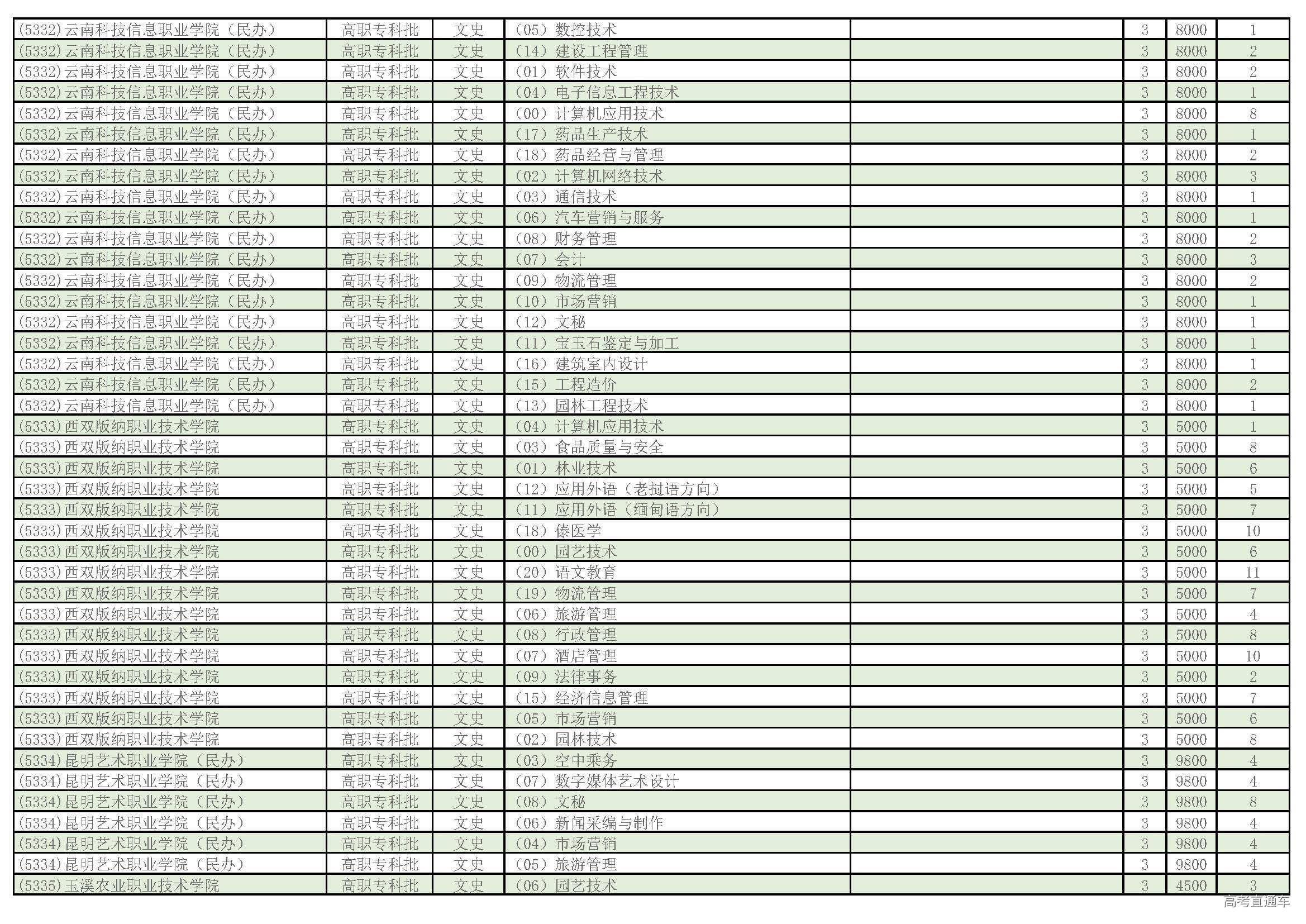 | | | | | | | | |
|---|---|---|---|---|---|---|---|
| (5332)云南科技信息职业学院（民办） | 高职专科批 | 文史 | （05）数控技术 | | 3 | 8000 | 1 |
| (5332)云南科技信息职业学院（民办） | 高职专科批 | 文史 | （14）建设工程管理 | | 3 | 8000 | 2 |
| (5332)云南科技信息职业学院（民办） | 高职专科批 | 文史 | （01）软件技术 | | 3 | 8000 | 2 |
| (5332)云南科技信息职业学院（民办） | 高职专科批 | 文史 | （04）电子信息工程技术 | | 3 | 8000 | 1 |
| (5332)云南科技信息职业学院（民办） | 高职专科批 | 文史 | （00）计算机应用技术 | | 3 | 8000 | 8 |
| (5332)云南科技信息职业学院（民办） | 高职专科批 | 文史 | （17）药品生产技术 | | 3 | 8000 | 1 |
| (5332)云南科技信息职业学院（民办） | 高职专科批 | 文史 | （18）药品经营与管理 | | 3 | 8000 | 2 |
| (5332)云南科技信息职业学院（民办） | 高职专科批 | 文史 | （02）计算机网络技术 | | 3 | 8000 | 3 |
| (5332)云南科技信息职业学院（民办） | 高职专科批 | 文史 | （03）通信技术 | | 3 | 8000 | 1 |
| (5332)云南科技信息职业学院（民办） | 高职专科批 | 文史 | （06）汽车营销与服务 | | 3 | 8000 | 1 |
| (5332)云南科技信息职业学院（民办） | 高职专科批 | 文史 | （08）财务管理 | | 3 | 8000 | 2 |
| (5332)云南科技信息职业学院（民办） | 高职专科批 | 文史 | （07）会计 | | 3 | 8000 | 3 |
| (5332)云南科技信息职业学院（民办） | 高职专科批 | 文史 | （09）物流管理 | | 3 | 8000 | 2 |
| (5332)云南科技信息职业学院（民办） | 高职专科批 | 文史 | （10）市场营销 | | 3 | 8000 | 1 |
| (5332)云南科技信息职业学院（民办） | 高职专科批 | 文史 | （12）文秘 | | 3 | 8000 | 1 |
| (5332)云南科技信息职业学院（民办） | 高职专科批 | 文史 | （11）宝玉石鉴定与加工 | | 3 | 8000 | 1 |
| (5332)云南科技信息职业学院（民办） | 高职专科批 | 文史 | （16）建筑室内设计 | | 3 | 8000 | 1 |
| (5332)云南科技信息职业学院（民办） | 高职专科批 | 文史 | （15）工程造价 | | 3 | 8000 | 2 |
| (5332)云南科技信息职业学院（民办） | 高职专科批 | 文史 | （13）园林工程技术 | | 3 | 8000 | 1 |
| (5333)西双版纳职业技术学院 | 高职专科批 | 文史 | （04）计算机应用技术 | | 3 | 5000 | 1 |
| (5333)西双版纳职业技术学院 | 高职专科批 | 文史 | （03）食品质量与安全 | | 3 | 5000 | 8 |
| (5333)西双版纳职业技术学院 | 高职专科批 | 文史 | （01）林业技术 | | 3 | 5000 | 6 |
| (5333)西双版纳职业技术学院 | 高职专科批 | 文史 | （12）应用外语（老挝语方向） | | 3 | 5000 | 5 |
| (5333)西双版纳职业技术学院 | 高职专科批 | 文史 | （11）应用外语（缅甸语方向） | | 3 | 5000 | 7 |
| (5333)西双版纳职业技术学院 | 高职专科批 | 文史 | （18）傣医学 | | 3 | 5000 | 10 |
| (5333)西双版纳职业技术学院 | 高职专科批 | 文史 | （00）园艺技术 | | 3 | 5000 | 6 |
| (5333)西双版纳职业技术学院 | 高职专科批 | 文史 | （20）语文教育 | | 3 | 5000 | 11 |
| (5333)西双版纳职业技术学院 | 高职专科批 | 文史 | （19）物流管理 | | 3 | 5000 | 7 |
| (5333)西双版纳职业技术学院 | 高职专科批 | 文史 | （06）旅游管理 | | 3 | 5000 | 4 |
| (5333)西双版纳职业技术学院 | 高职专科批 | 文史 | （08）行政管理 | | 3 | 5000 | 8 |
| (5333)西双版纳职业技术学院 | 高职专科批 | 文史 | （07）酒店管理 | | 3 | 5000 | 10 |
| (5333)西双版纳职业技术学院 | 高职专科批 | 文史 | （09）法律事务 | | 3 | 5000 | 2 |
| (5333)西双版纳职业技术学院 | 高职专科批 | 文史 | （15）经济信息管理 | | 3 | 5000 | 7 |
| (5333)西双版纳职业技术学院 | 高职专科批 | 文史 | （05）市场营销 | | 3 | 5000 | 6 |
| (5333)西双版纳职业技术学院 | 高职专科批 | 文史 | （02）园林技术 | | 3 | 5000 | 8 |
| (5334)昆明艺术职业学院（民办） | 高职专科批 | 文史 | （03）空中乘务 | | 3 | 9800 | 4 |
| (5334)昆明艺术职业学院（民办） | 高职专科批 | 文史 | （07）数字媒体艺术设计 | | 3 | 9800 | 4 |
| (5334)昆明艺术职业学院（民办） | 高职专科批 | 文史 | （08）文秘 | | 3 | 9800 | 8 |
| (5334)昆明艺术职业学院（民办） | 高职专科批 | 文史 | （06）新闻采编与制作 | | 3 | 9800 | 4 |
| (5334)昆明艺术职业学院（民办） | 高职专科批 | 文史 | （04）市场营销 | | 3 | 9800 | 4 |
| (5334)昆明艺术职业学院（民办） | 高职专科批 | 文史 | （05）旅游管理 | | 3 | 9800 | 4 |
| (5335)玉溪农业职业技术学院 | 高职专科批 | 文史 | （06）园艺技术 | | 3 | 4500 | 3 |

高考直通车